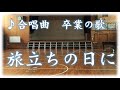 ♪合唱曲　卒業の歌

旅立ちの日に